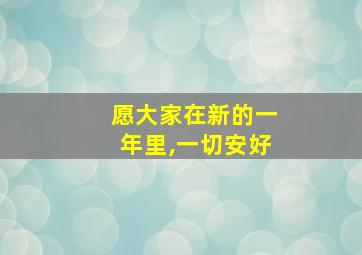 愿大家在新的一年里,一切安好